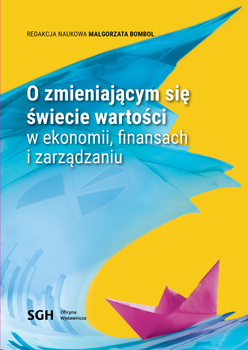 REDAKCJA NAUKOWA MAŁGORZATA BOMBOL

O zmieniającym się świecie wartości w ekonomii, finansach i zarządzaniu

SGH Oficyna Wydawnicza